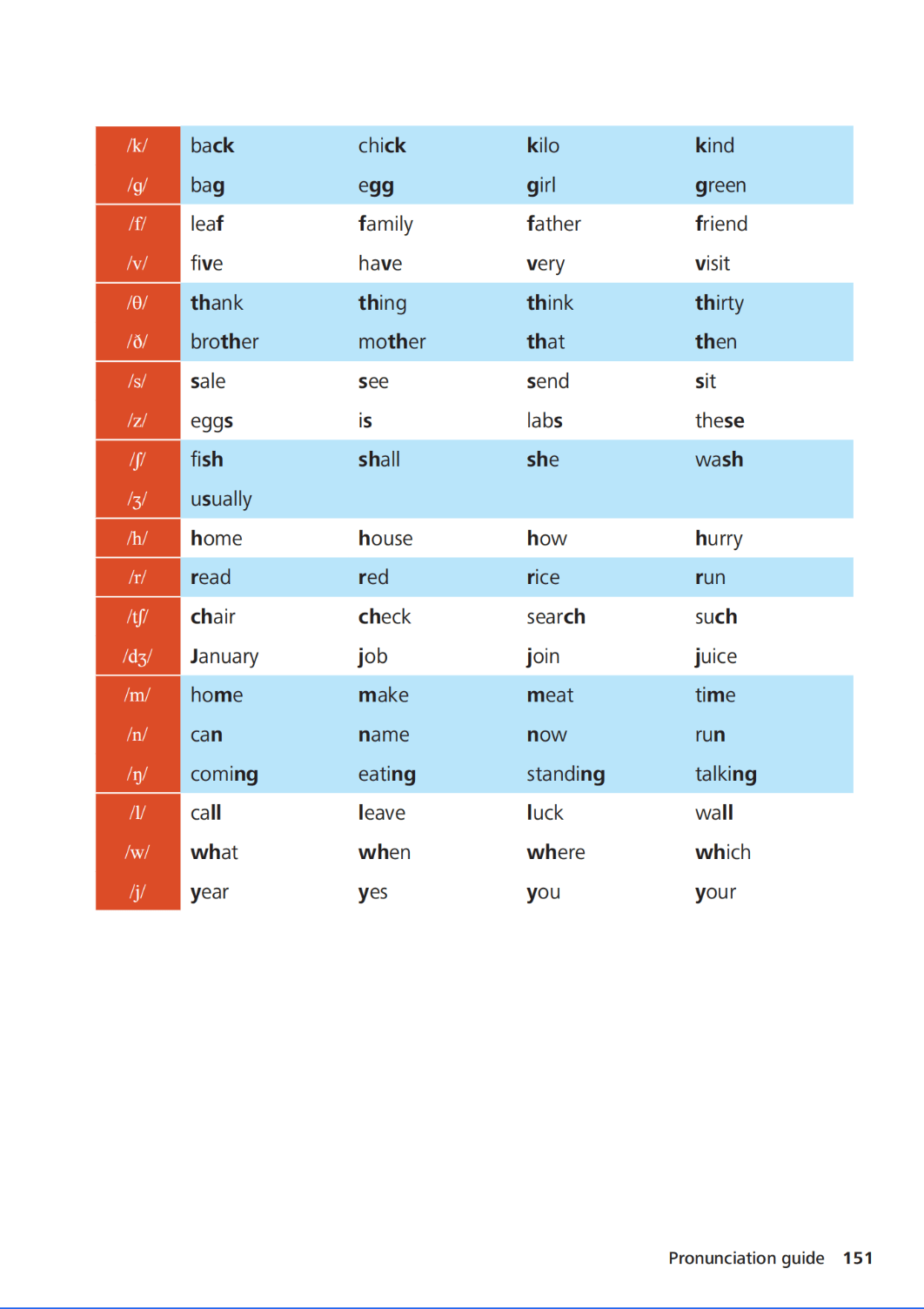 | /k/ | back | chick | kilo | kind |
|---|---|---|---|---|
| /g/ | bag | egg | girl | green |
| /f/ | leaf | family | father | friend |
| /v/ | five | have | very | visit |
| /θ/ | thank | thing | think | thirty |
| /ð/ | brother | mother | that | then |
| /s/ | sale | see | send | sit |
| /z/ | eggs | is | labs | these |
| /ʃ/ | fish | shall | she | wash |
| /ʒ/ | usually | | | |
| /h/ | home | house | how | hurry |
| /r/ | read | red | rice | run |
| /tʃ/ | chair | check | search | such |
| /dʒ/ | January | job | join | juice |
| /m/ | home | make | meat | time |
| /n/ | can | name | now | run |
| /ŋ/ | coming | eating | standing | talking |
| /l/ | call | leave | luck | wall |
| /w/ | what | when | where | which |
| /j/ | year | yes | you | your |

Pronunciation guide 151